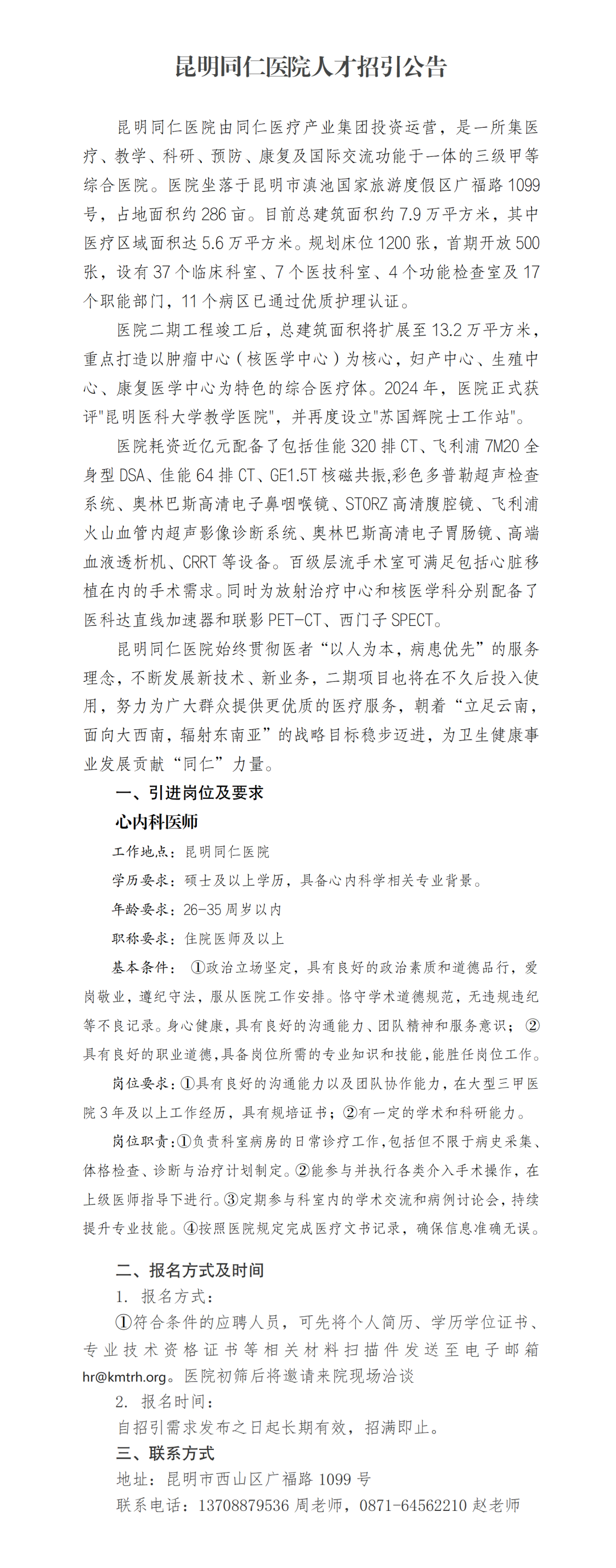 昆明同仁医院人才招引公告

昆明同仁医院由同仁医疗产业集团投资运营，是一所集医疗、教学、科研、预防、康复及国际交流功能于一体的三级甲等综合医院。医院坐落于昆明市滇池国家旅游度假区广福路1099号，占地面积约286亩。目前总建筑面积约7.9万平方米，其中医疗区域面积达5.6万平方米。规划床位1200张，首期开放500张，设有37个临床科室、7个医技科室、4个功能检查室及17个职能部门，11个病区已通过优质护理认证。

医院二期工程竣工后，总建筑面积将扩展至13.2万平方米，重点打造以肿瘤中心（核医学中心）为核心，妇产中心、生殖中心、康复医学中心为特色的综合医疗体。2024年，医院正式获评"昆明医科大学教学医院"，并再度设立"苏国辉院士工作站"。

医院耗资近亿元配备了包括佳能320排CT、飞利浦7M20全身型DSA、佳能64排CT、GE1.5T核磁共振,彩色多普勒超声检查系统、奥林巴斯高清电子鼻咽喉镜、STORZ高清腹腔镜、飞利浦火山血管内超声影像诊断系统、奥林巴斯高清电子胃肠镜、高端血液透析机、CRRT等设备。百级层流手术室可满足包括心脏移植在内的手术需求。同时为放射治疗中心和核医学科分别配备了医科达直线加速器和联影PET-CT、西门子SPECT。

昆明同仁医院始终贯彻医者“以人为本，病患优先”的服务理念，不断发展新技术、新业务，二期项目也将在不久后投入使用，努力为广大群众提供更优质的医疗服务，朝着“立足云南，面向大西南，辐射东南亚”的战略目标稳步迈进，为卫生健康事业发展贡献“同仁”力量。

一、引进岗位及要求

心内科医师

工作地点：昆明同仁医院

学历要求：硕士及以上学历，具备心内科学相关专业背景。

年龄要求：26-35周岁以内

职称要求：住院医师及以上

基本条件：①政治立场坚定，具有良好的政治素质和道德品行，爱岗敬业，遵纪守法，服从医院工作安排。恪守学术道德规范，无违规违纪等不良记录。身心健康，具有良好的沟通能力、团队精神和服务意识；②具有良好的职业道德，具备岗位所需的专业知识和技能，能胜任岗位工作。

岗位要求：①具有良好的沟通能力以及团队协作能力，在大型三甲医院3年及以上工作经历，具有规培证书；②有一定的学术和科研能力。

岗位职责：①负责科室病房的日常诊疗工作，包括但不限于病史采集、体格检查、诊断与治疗计划制定。②能参与并执行各类介入手术操作，在上级医师指导下进行。③定期参与科室内的学术交流和病例讨论会，持续提升专业技能。④按照医院规定完成医疗文书记录，确保信息准确无误。

二、报名方式及时间

1. 报名方式：

①符合条件的应聘人员，可先将个人简历、学历学位证书、专业技术资格证书等相关材料扫描件发送至电子邮箱hr@kmtrh.org。医院初筛后将邀请来院现场洽谈

2. 报名时间：

自招引需求发布之日起长期有效，招满即止。

三、联系方式

地址：昆明市西山区广福路1099号

联系电话：13708879536周老师，0871-64562210赵老师